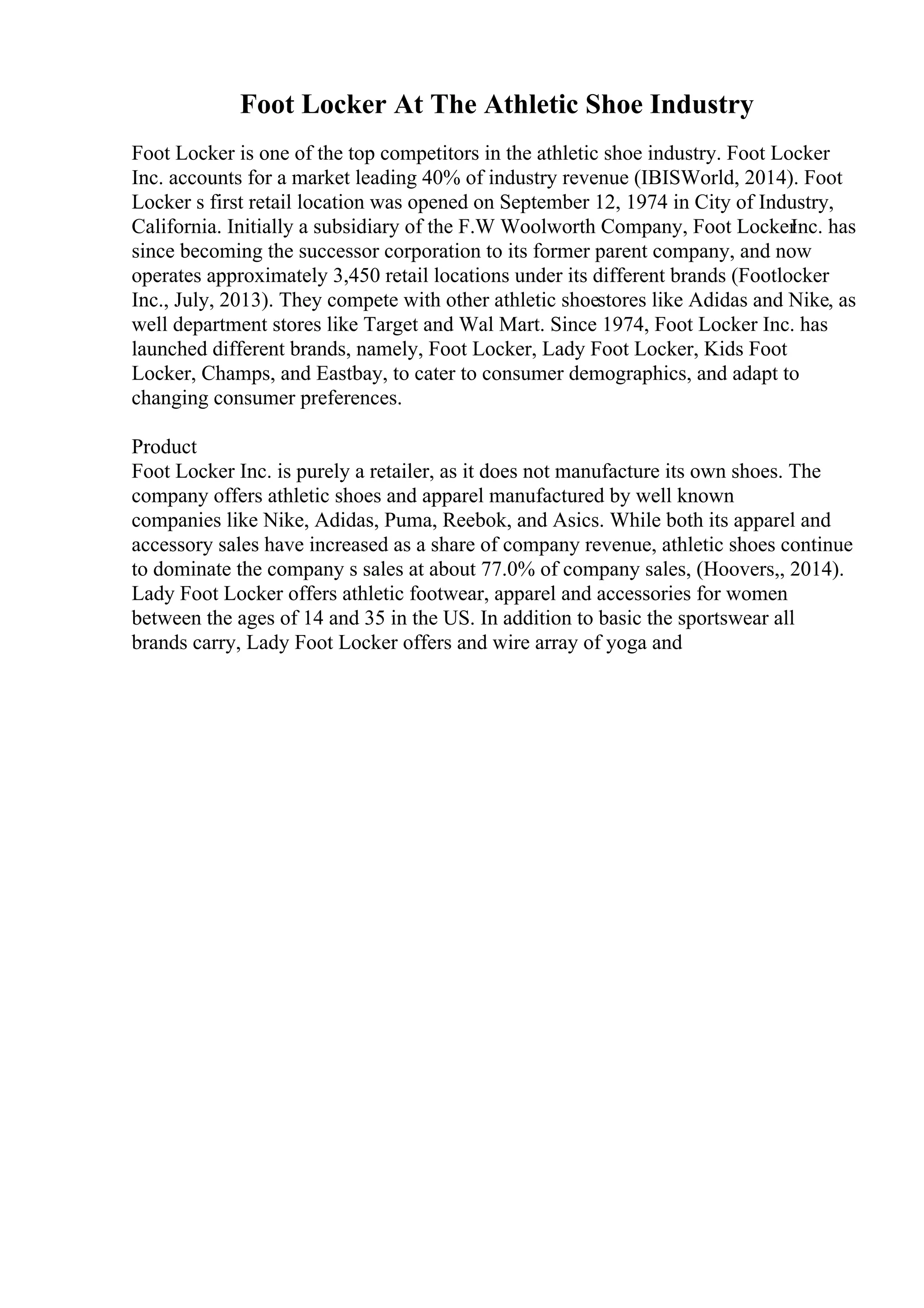 Foot Locker At The Athletic Shoe Industry

Foot Locker is one of the top competitors in the athletic shoe industry. Foot Locker Inc. accounts for a market leading 40% of industry revenue (IBISWorld, 2014). Foot Locker s first retail location was opened on September 12, 1974 in City of Industry, California. Initially a subsidiary of the F.W Woolworth Company, Foot LockerInc. has since becoming the successor corporation to its former parent company, and now operates approximately 3,450 retail locations under its different brands (Footlocker Inc., July, 2013). They compete with other athletic shoestores like Adidas and Nike, as well department stores like Target and Wal Mart. Since 1974, Foot Locker Inc. has launched different brands, namely, Foot Locker, Lady Foot Locker, Kids Foot Locker, Champs, and Eastbay, to cater to consumer demographics, and adapt to changing consumer preferences.

Product
Foot Locker Inc. is purely a retailer, as it does not manufacture its own shoes. The company offers athletic shoes and apparel manufactured by well known companies like Nike, Adidas, Puma, Reebok, and Asics. While both its apparel and accessory sales have increased as a share of company revenue, athletic shoes continue to dominate the company s sales at about 77.0% of company sales, (Hoovers,, 2014). Lady Foot Locker offers athletic footwear, apparel and accessories for women between the ages of 14 and 35 in the US. In addition to basic the sportswear all brands carry, Lady Foot Locker offers and wire array of yoga and